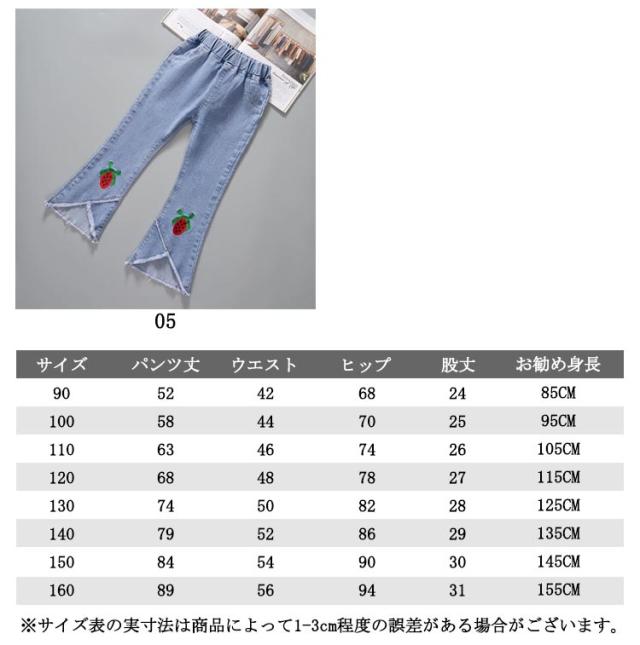 05

| サイズ | パンツ丈 | ウエスト | ヒップ | 股丈 | お勧め身長 |
|---|---|---|---|---|---|
| 90 | 52 | 42 | 68 | 24 | 85CM |
| 100 | 58 | 44 | 70 | 25 | 95CM |
| 110 | 63 | 46 | 74 | 26 | 105CM |
| 120 | 68 | 48 | 78 | 27 | 115CM |
| 130 | 74 | 50 | 82 | 28 | 125CM |
| 140 | 79 | 52 | 86 | 29 | 135CM |
| 150 | 84 | 54 | 90 | 30 | 145CM |
| 160 | 89 | 56 | 94 | 31 | 155CM |

※サイズ表の実寸法は商品によって1-3cm程度の誤差がある場合がございます。